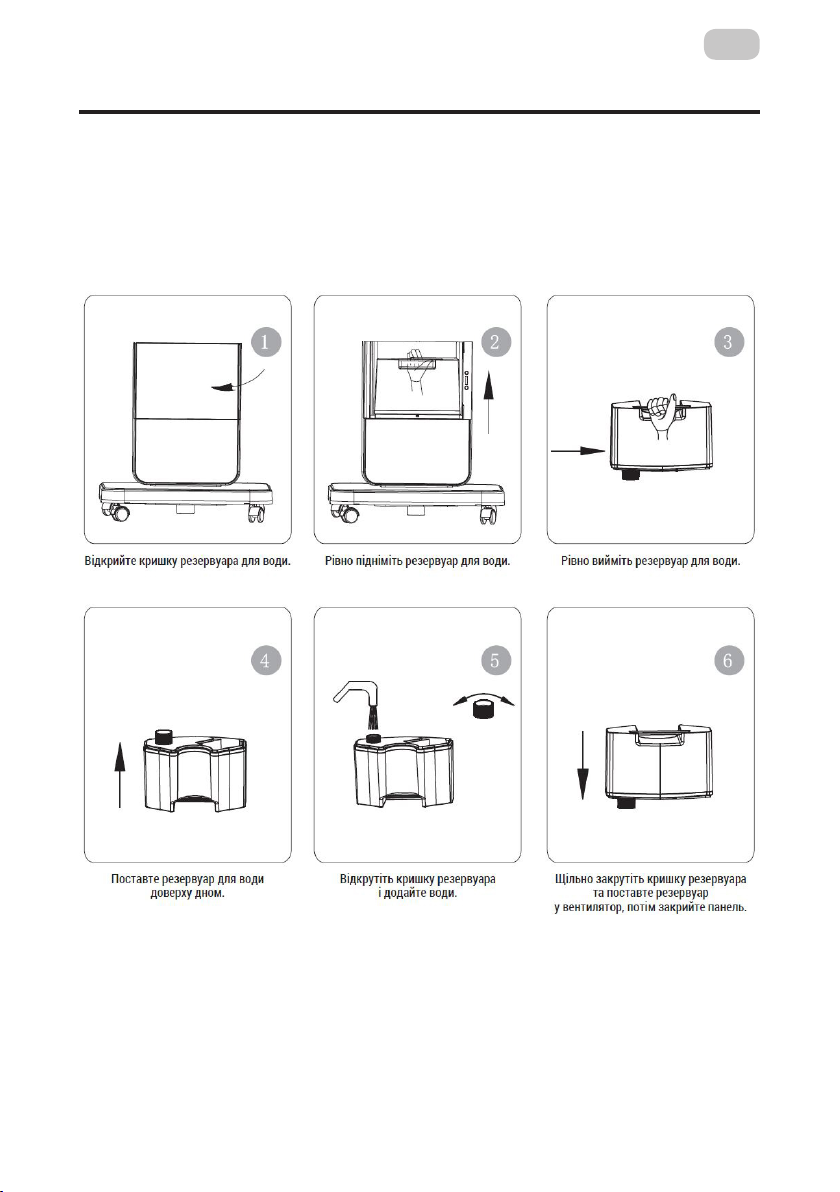 1

Відкрийте кришку резервуара для води.

2

Рівно підніміть резервуар для води.

3

Рівно вийміть резервуар для води.

4

Поставте резервуар для води доверху дном.

5

Відкрутіть кришку резервуара і додайте води.

6

Щільно закрутіть кришку резервуара та поставте резервуар у вентилятор, потім закрийте панель.